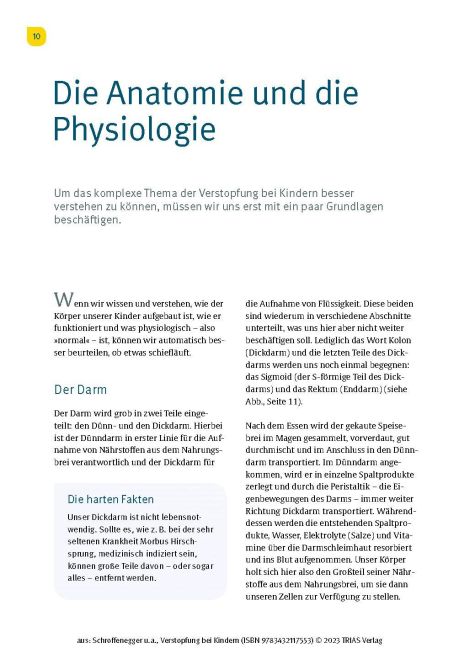 10

Die Anatomie und die Physiologie

Um das komplexe Thema der Verstopfung bei Kindern besser verstehen zu können, müssen wir uns erst mit ein paar Grundlagen beschäftigen.

Wenn wir wissen und verstehen, wie der Körper unserer Kinder aufgebaut ist, wie er funktioniert und was physiologisch – also »normal« – ist, können wir automatisch besser beurteilen, ob etwas schiefläuft.

Der Darm

Der Darm wird grob in zwei Teile eingeteilt: den Dünn- und den Dickdarm. Hierbei ist der Dünndarm in erster Linie für die Aufnahme von Nährstoffen aus dem Nahrungsbrei verantwortlich und der Dickdarm für

Die harten Fakten

Unser Dickdarm ist nicht lebensnotwendig. Sollte es, wie z. B. bei der sehr seltenen Krankheit Morbus Hirschsprung, medizinisch indiziert sein, können große Teile davon – oder sogar alles – entfernt werden.

die Aufnahme von Flüssigkeit. Diese beiden sind wiederum in verschiedene Abschnitte unterteilt, was uns hier aber nicht weiter beschäftigen soll. Lediglich das Wort Kolon (Dickdarm) und die letzten Teile des Dickdarms werden uns noch einmal begegnen: das Sigmoid (der S-förmige Teil des Dickdarms) und das Rektum (Enddarm) (siehe Abb., Seite 11).

Nach dem Essen wird der gekaute Speisebrei im Magen gesammelt, vorverdaut, gut durchmischt und im Anschluss in den Dünndarm transportiert. Im Dünndarm angekommen, wird er in einzelne Spaltprodukte zerlegt und durch die Peristaltik – die Eigenbewegungen des Darms – immer weiter Richtung Dickdarm transportiert. Währenddessen werden die entstehenden Spaltprodukte, Wasser, Elektrolyte (Salze) und Vitamine über die Darmschleimhaut resorbiert und ins Blut aufgenommen. Unser Körper holt sich hier also den Großteil seiner Nährstoffe aus dem Nahrungsbrei, um sie dann unseren Zellen zur Verfügung zu stellen.

aus: Schroffenegger u.a., Verstopfung bei Kindern (ISBN 9783432117553) © 2023 TRIAS Verlag